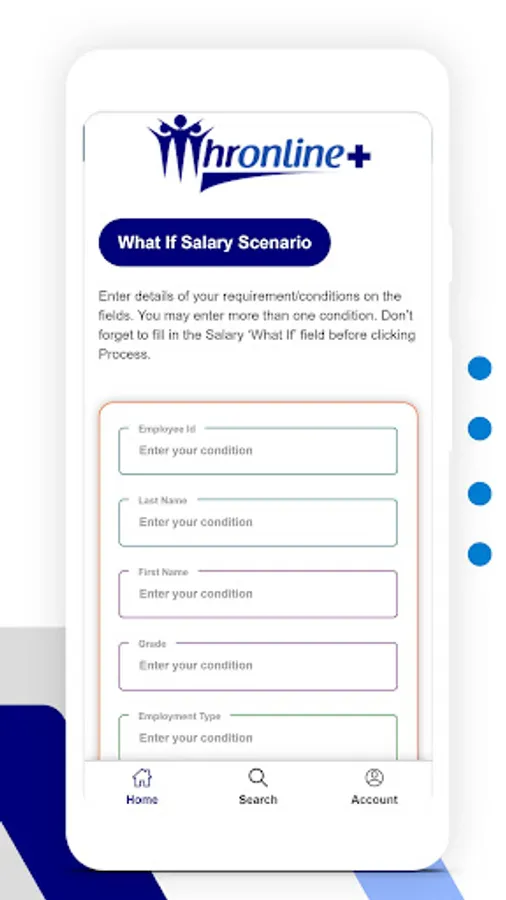 hronline+

What If Salary Scenario

Enter details of your requirement/conditions on the fields. You may enter more than one condition. Don't forget to fill in the Salary 'What If' field before clicking Process.

Employee Id
Enter your condition

Last Name
Enter your condition

First Name
Enter your condition

Grade
Enter your condition

Employment Type
Enter your condition

Home
Search
Account